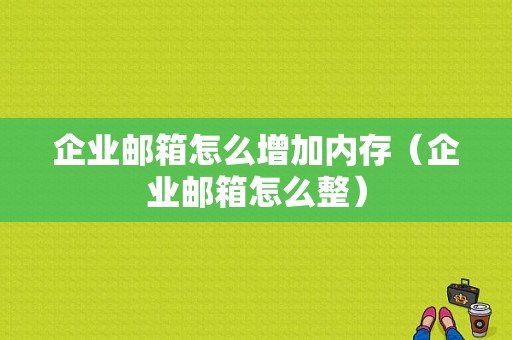 企业邮箱怎么增加内存（企业邮箱怎么整）